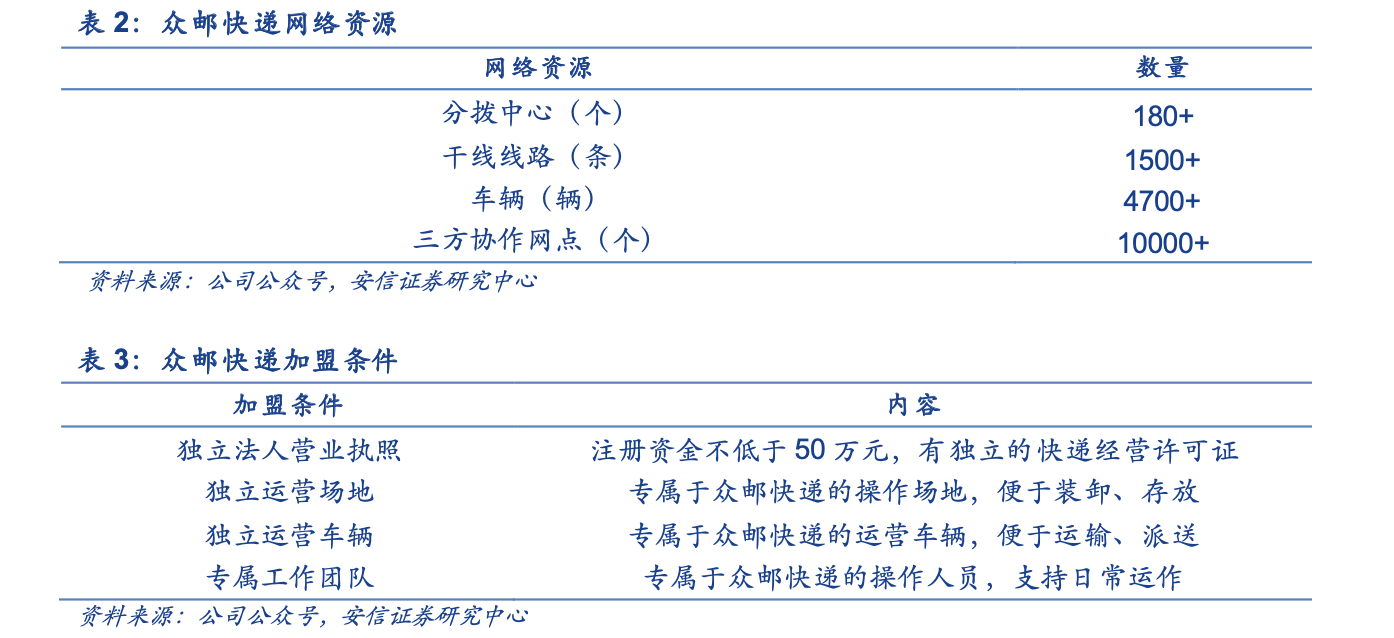 表 2：众邮快递网络资源

| 网络资源 | 数量 |
|---|---|
| 分拨中心（个） | 180+ |
| 干线线路（条） | 1500+ |
| 车辆（辆） | 4700+ |
| 三方协作网点（个） | 10000+ |

资料来源：公司公众号，安信证券研究中心

表 3：众邮快递加盟条件

| 加盟条件 | 内容 |
|---|---|
| 独立法人营业执照 | 注册资金不低于 50 万元，有独立的快递经营许可证 |
| 独立运营场地 | 专属于众邮快递的操作场地，便于装卸、存放 |
| 独立运营车辆 | 专属于众邮快递的运营车辆，便于运输、派送 |
| 专属工作团队 | 专属于众邮快递的操作人员，支持日常运作 |

资料来源：公司公众号，安信证券研究中心